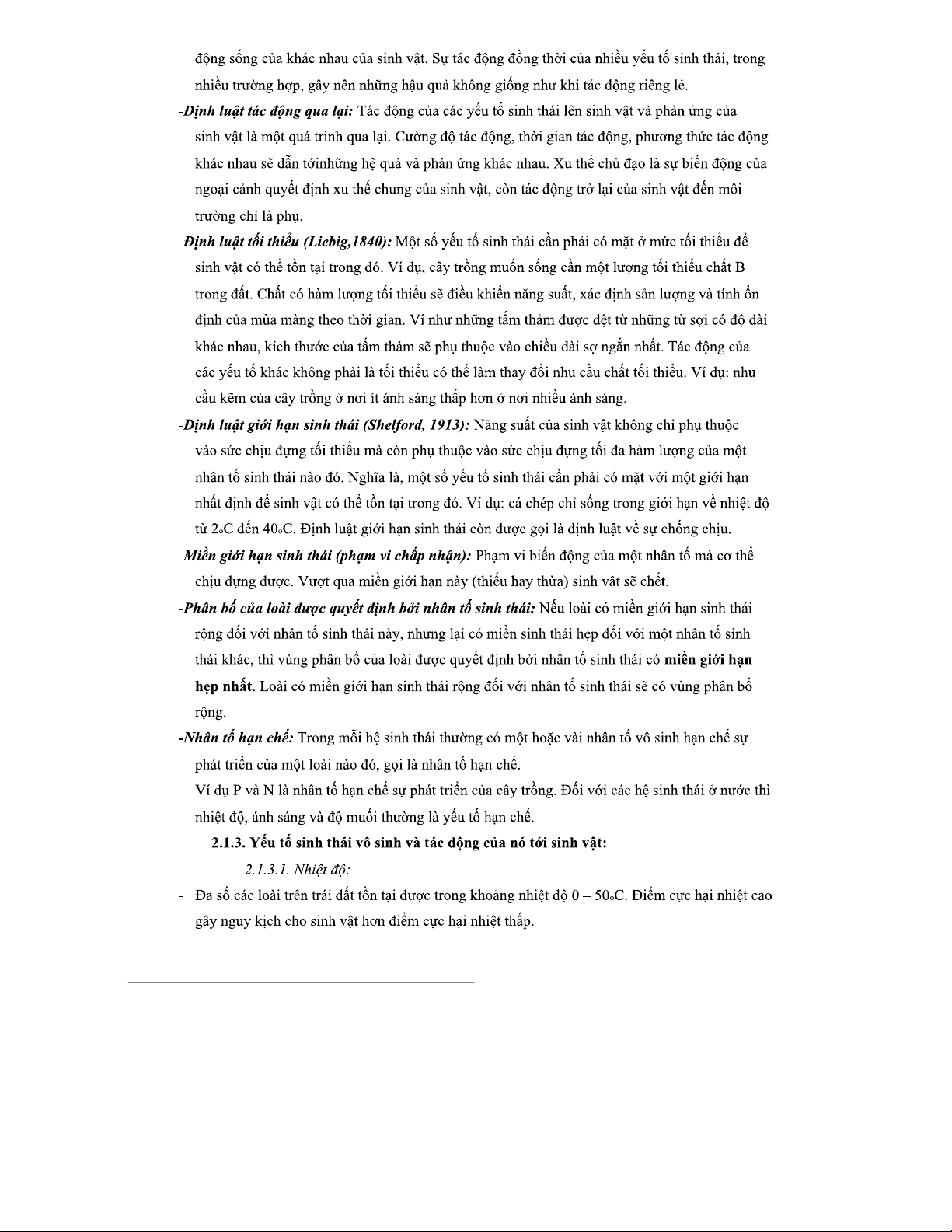 động sống của khác nhau của sinh vật. Sự tác động đồng thời của nhiều yếu tố sinh thái, trong nhiều trường hợp, gây nên những hậu quả không giống như khi tác động riêng lẻ.

-Định luật tác động qua lại: Tác động của các yếu tố sinh thái lên sinh vật và phản ứng của sinh vật là một quá trình qua lại. Cường độ tác động, thời gian tác động, phương thức tác động khác nhau sẽ dẫn tớinhững hệ quả và phản ứng khác nhau. Xu thế chủ đạo là sự biến động của ngoại cảnh quyết định xu thế chung của sinh vật, còn tác động trở lại của sinh vật đến môi trường chỉ là phụ.

-Định luật tối thiểu (Liebig,1840): Một số yếu tố sinh thái cần phải có mặt ở mức tối thiểu để sinh vật có thể tồn tại trong đó. Ví dụ, cây trồng muốn sống cần một lượng tối thiểu chất B trong đất. Chất có hàm lượng tối thiểu sẽ điều khiển năng suất, xác định sản lượng và tính ổn định của mùa màng theo thời gian. Ví như những tấm thảm được dệt từ những từ sợi có độ dài khác nhau, kích thước của tấm thảm sẽ phụ thuộc vào chiều dài sợ ngắn nhất. Tác động của các yếu tố khác không phải là tối thiểu có thể làm thay đổi nhu cầu chất tối thiểu. Ví dụ: nhu cầu kẽm của cây trồng ở nơi ít ánh sáng thấp hơn ở nơi nhiều ánh sáng.

-Định luật giới hạn sinh thái (Shelford, 1913): Năng suất của sinh vật không chỉ phụ thuộc vào sức chịu đựng tối thiểu mà còn phụ thuộc vào sức chịu đựng tối đa hàm lượng của một nhân tố sinh thái nào đó. Nghĩa là, một số yếu tố sinh thái cần phải có mặt với một giới hạn nhất định để sinh vật có thể tồn tại trong đó. Ví dụ: cá chép chỉ sống trong giới hạn về nhiệt độ từ 2oC đến 40oC. Định luật giới hạn sinh thái còn được gọi là định luật về sự chống chịu.

-Miền giới hạn sinh thái (phạm vi chấp nhận): Phạm vi biến động của một nhân tố mà cơ thể chịu đựng được. Vượt qua miền giới hạn này (thiếu hay thừa) sinh vật sẽ chết.

-Phân bố của loài được quyết định bởi nhân tố sinh thái: Nếu loài có miền giới hạn sinh thái rộng đối với nhân tố sinh thái này, nhưng lại có miền sinh thái hẹp đối với một nhân tố sinh thái khác, thì vùng phân bố của loài được quyết định bởi nhân tố sinh thái có miền giới hạn hẹp nhất. Loài có miền giới hạn sinh thái rộng đối với nhân tố sinh thái sẽ có vùng phân bố rộng.

-Nhân tố hạn chế: Trong mỗi hệ sinh thái thường có một hoặc vài nhân tố vô sinh hạn chế sự phát triển của một loài nào đó, gọi là nhân tố hạn chế.
Ví dụ P và N là nhân tố hạn chế sự phát triển của cây trồng. Đối với các hệ sinh thái ở nước thì nhiệt độ, ánh sáng và độ muối thường là yếu tố hạn chế.

2.1.3. Yếu tố sinh thái vô sinh và tác động của nó tới sinh vật:

2.1.3.1. Nhiệt độ:

- Đa số các loài trên trái đất tồn tại được trong khoảng nhiệt độ 0 – 50oC. Điểm cực hại nhiệt cao gây nguy kịch cho sinh vật hơn điểm cực hại nhiệt thấp.